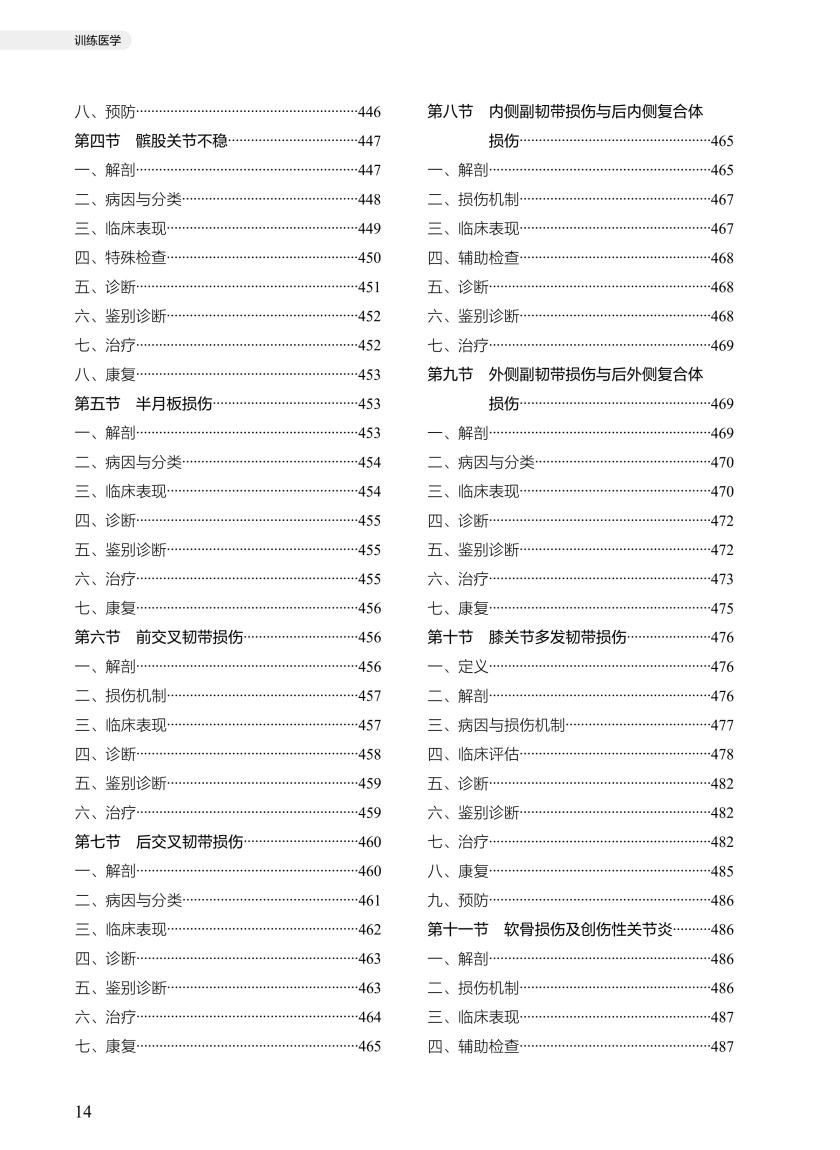 训练医学

八、预防……446
第四节　髌股关节不稳……447
一、解剖……447
二、病因与分类……448
三、临床表现……449
四、特殊检查……450
五、诊断……451
六、鉴别诊断……452
七、治疗……452
八、康复……453
第五节　半月板损伤……453
一、解剖……453
二、病因与分类……454
三、临床表现……454
四、诊断……455
五、鉴别诊断……455
六、治疗……455
七、康复……456
第六节　前交叉韧带损伤……456
一、解剖……456
二、损伤机制……457
三、临床表现……457
四、诊断……458
五、鉴别诊断……459
六、治疗……459
第七节　后交叉韧带损伤……460
一、解剖……460
二、病因与分类……461
三、临床表现……462
四、诊断……463
五、鉴别诊断……463
六、治疗……464
七、康复……465

第八节　内侧副韧带损伤与后内侧复合体损伤……465
一、解剖……465
二、损伤机制……467
三、临床表现……467
四、辅助检查……468
五、诊断……468
六、鉴别诊断……468
七、治疗……469
第九节　外侧副韧带损伤与后外侧复合体损伤……469
一、解剖……469
二、病因与分类……470
三、临床表现……470
四、诊断……472
五、鉴别诊断……472
六、治疗……473
七、康复……475
第十节　膝关节多发韧带损伤……476
一、定义……476
二、解剖……476
三、病因与损伤机制……477
四、临床评估……478
五、诊断……482
六、鉴别诊断……482
七、治疗……482
八、康复……485
九、预防……486
第十一节　软骨损伤及创伤性关节炎……486
一、解剖……486
二、损伤机制……486
三、临床表现……487
四、辅助检查……487

14